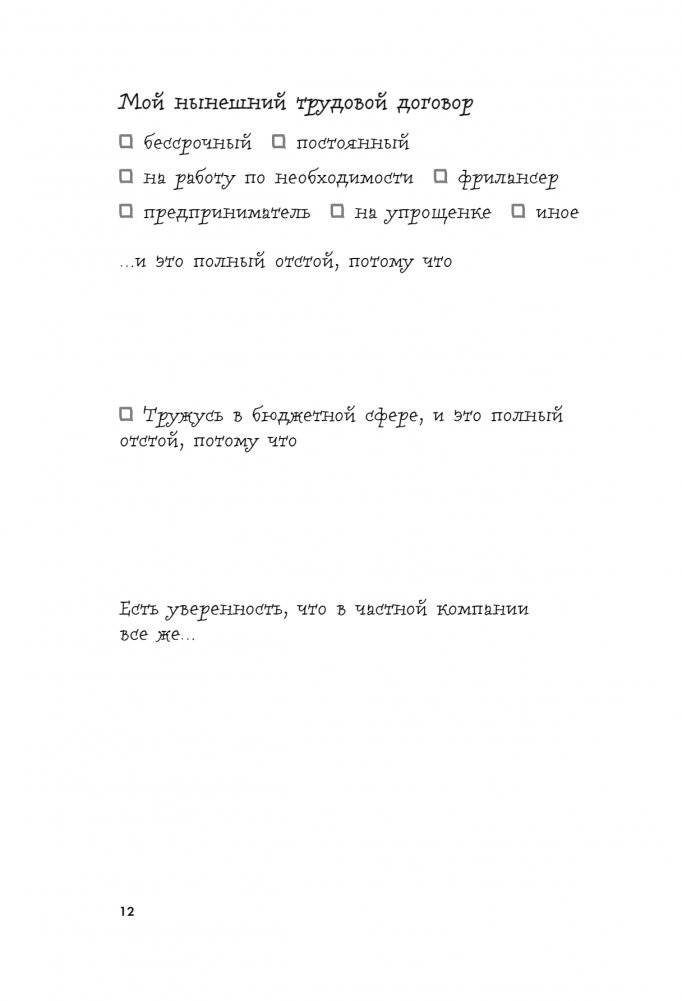 Мой нынешний трудовой договор

☐ бессрочный ☐ постоянный
☐ на работу по необходимости ☐ фрилансер
☐ предприниматель ☐ на упрощенке ☐ иное

...и это полный отстой, потому что

☐ Тружусь в бюджетной сфере, и это полный отстой, потому что

Есть уверенность, что в частной компании все же...

12